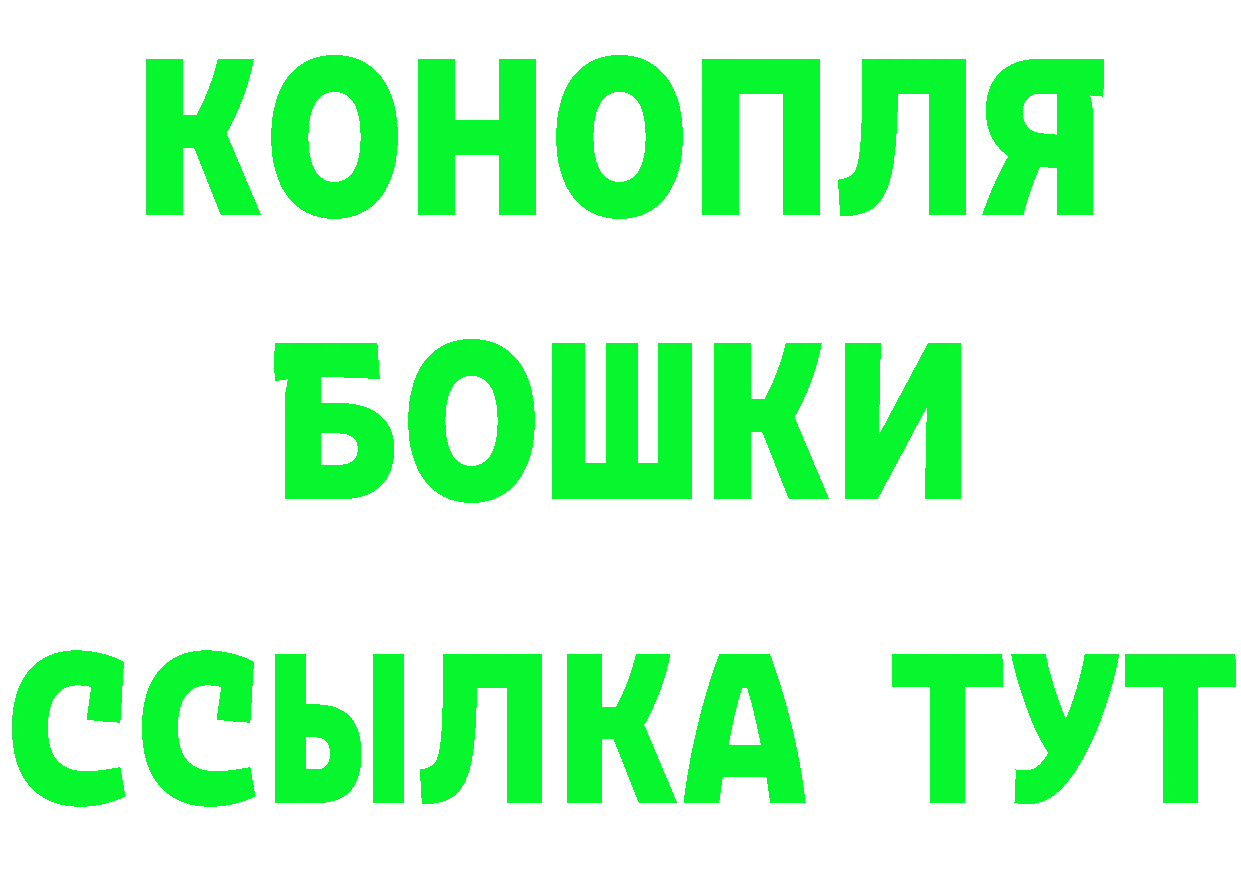 КОНОПЛЯ

БОШКИ

ССЫЛКА ТУТ